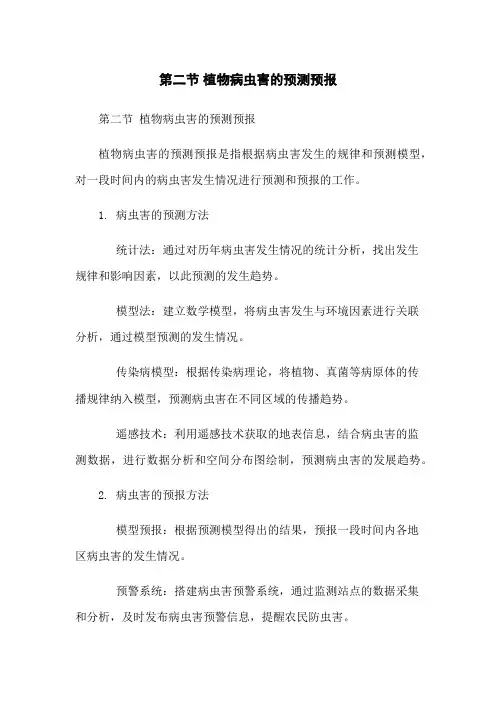 第二节 植物病虫害的预测预报

第二节 植物病虫害的预测预报

植物病虫害的预测预报是指根据病虫害发生的规律和预测模型，对一段时间内的病虫害发生情况进行预测和预报的工作。

1. 病虫害的预测方法

统计法：通过对历年病虫害发生情况的统计分析，找出发生规律和影响因素，以此预测的发生趋势。

模型法：建立数学模型，将病虫害发生与环境因素进行关联分析，通过模型预测的发生情况。

传染病模型：根据传染病理论，将植物、真菌等病原体的传播规律纳入模型，预测病虫害在不同区域的传播趋势。

遥感技术：利用遥感技术获取的地表信息，结合病虫害的监测数据，进行数据分析和空间分布图绘制，预测病虫害的发展趋势。

2. 病虫害的预报方法

模型预报：根据预测模型得出的结果，预报一段时间内各地区病虫害的发生情况。

预警系统：搭建病虫害预警系统，通过监测站点的数据采集和分析，及时发布病虫害预警信息，提醒农民防虫害。